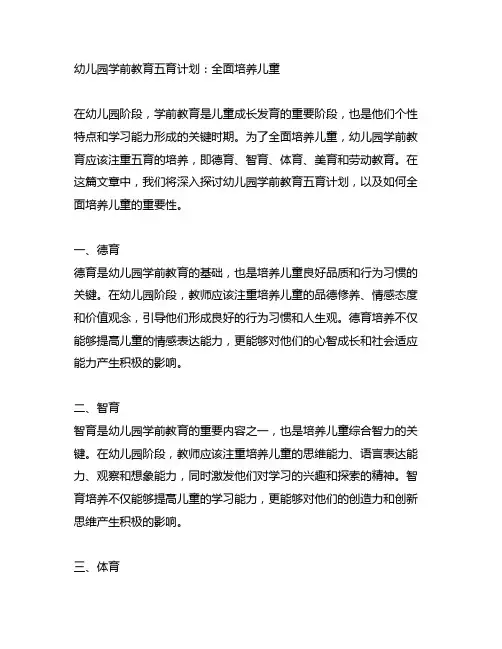 幼儿园学前教育五育计划：全面培养儿童

在幼儿园阶段，学前教育是儿童成长发育的重要阶段，也是他们个性特点和学习能力形成的关键时期。为了全面培养儿童，幼儿园学前教育应该注重五育的培养，即德育、智育、体育、美育和劳动教育。在这篇文章中，我们将深入探讨幼儿园学前教育五育计划，以及如何全面培养儿童的重要性。

一、德育
德育是幼儿园学前教育的基础，也是培养儿童良好品质和行为习惯的关键。在幼儿园阶段，教师应该注重培养儿童的品德修养、情感态度和价值观念，引导他们形成良好的行为习惯和人生观。德育培养不仅能够提高儿童的情感表达能力，更能够对他们的心智成长和社会适应能力产生积极的影响。

二、智育
智育是幼儿园学前教育的重要内容之一，也是培养儿童综合智力的关键。在幼儿园阶段，教师应该注重培养儿童的思维能力、语言表达能力、观察和想象能力，同时激发他们对学习的兴趣和探索的精神。智育培养不仅能够提高儿童的学习能力，更能够对他们的创造力和创新思维产生积极的影响。

三、体育